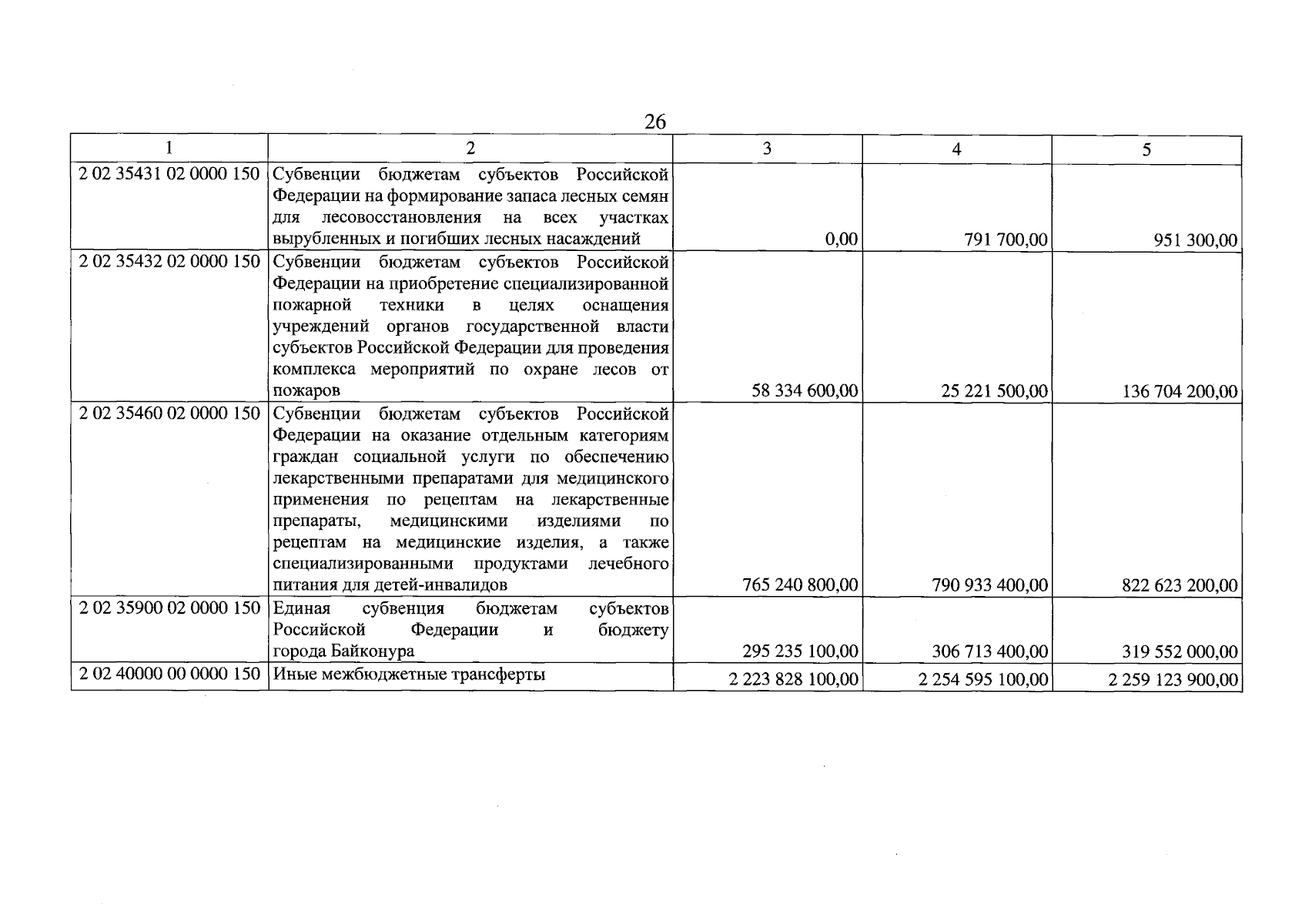 26

| 1 | 2 | 3 | 4 | 5 |
|---|---|---|---|---|
| 2 02 35431 02 0000 150 | Субвенции бюджетам субъектов Российской Федерации на формирование запаса лесных семян для лесовосстановления на всех участках вырубленных и погибших лесных насаждений | 0,00 | 791 700,00 | 951 300,00 |
| 2 02 35432 02 0000 150 | Субвенции бюджетам субъектов Российской Федерации на приобретение специализированной пожарной техники в целях оснащения учреждений органов государственной власти субъектов Российской Федерации для проведения комплекса мероприятий по охране лесов от пожаров | 58 334 600,00 | 25 221 500,00 | 136 704 200,00 |
| 2 02 35460 02 0000 150 | Субвенции бюджетам субъектов Российской Федерации на оказание отдельным категориям граждан социальной услуги по обеспечению лекарственными препаратами для медицинского применения по рецептам на лекарственные препараты, медицинскими изделиями по рецептам на медицинские изделия, а также специализированными продуктами лечебного питания для детей-инвалидов | 765 240 800,00 | 790 933 400,00 | 822 623 200,00 |
| 2 02 35900 02 0000 150 | Единая субвенция бюджетам субъектов Российской Федерации и бюджету города Байконура | 295 235 100,00 | 306 713 400,00 | 319 552 000,00 |
| 2 02 40000 00 0000 150 | Иные межбюджетные трансферты | 2 223 828 100,00 | 2 254 595 100,00 | 2 259 123 900,00 |